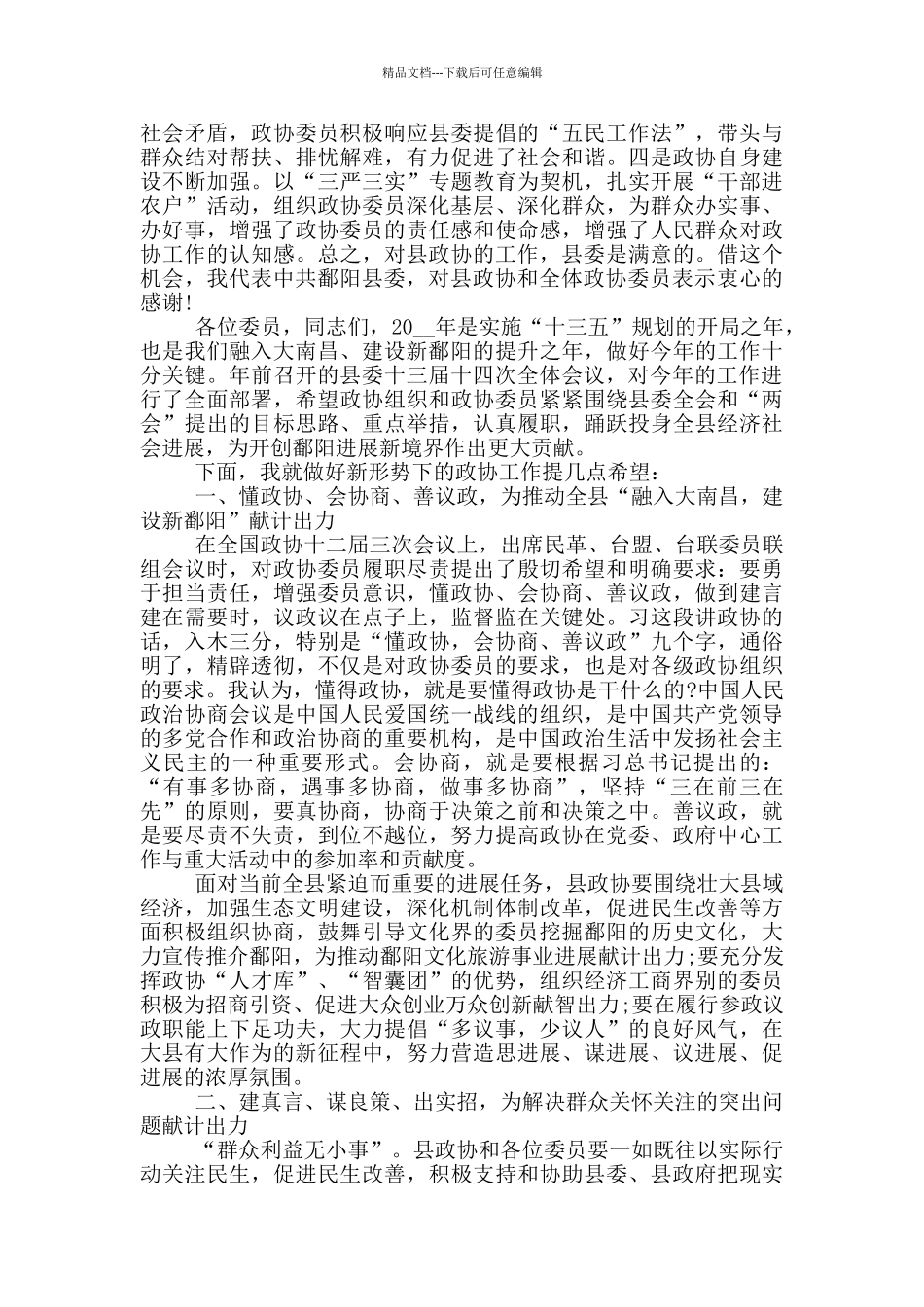 精品文档---下载后可任意编辑

社会矛盾，政协委员积极响应县委提倡的“五民工作法”，带头与群众结对帮扶、排忧解难，有力促进了社会和谐。四是政协自身建设不断加强。以“三严三实”专题教育为契机，扎实开展“干部进农户”活动，组织政协委员深化基层、深化群众，为群众办实事、办好事，增强了政协委员的责任感和使命感，增强了人民群众对政协工作的认知感。总之，对县政协的工作，县委是满意的。借这个机会，我代表中共鄱阳县委，对县政协和全体政协委员表示衷心的感谢!

各位委员，同志们，20__年是实施“十三五”规划的开局之年，也是我们融入大南昌、建设新鄱阳的提升之年，做好今年的工作十分关键。年前召开的县委十三届十四次全体会议，对今年的工作进行了全面部署，希望政协组织和政协委员紧紧围绕县委全会和“两会”提出的目标思路、重点举措，认真履职，踊跃投身全县经济社会进展，为开创鄱阳进展新境界作出更大贡献。

下面，我就做好新形势下的政协工作提几点希望：

一、懂政协、会协商、善议政，为推动全县“融入大南昌，建设新鄱阳”献计出力

在全国政协十二届三次会议上，出席民革、台盟、台联委员联组会议时，对政协委员履职尽责提出了殷切希望和明确要求：要勇于担当责任，增强委员意识，懂政协、会协商、善议政，做到建言建在需要时，议政议在点子上，监督监在关键处。习这段讲政协的话，入木三分，特别是“懂政协，会协商、善议政”九个字，通俗明了，精辟透彻，不仅是对政协委员的要求，也是对各级政协组织的要求。我认为，懂得政协，就是要懂得政协是干什么的?中国人民政治协商会议是中国人民爱国统一战线的组织，是中国共产党领导的多党合作和政治协商的重要机构，是中国政治生活中发扬社会主义民主的一种重要形式。会协商，就是要根据习总书记提出的：“有事多协商，遇事多协商，做事多协商”，坚持“三在前三在先”的原则，要真协商，协商于决策之前和决策之中。善议政，就是要尽责不失责，到位不越位，努力提高政协在党委、政府中心工作与重大活动中的参加率和贡献度。

面对当前全县紧迫而重要的进展任务，县政协要围绕壮大县域经济，加强生态文明建设，深化机制体制改革，促进民生改善等方面积极组织协商，鼓舞引导文化界的委员挖掘鄱阳的历史文化，大力宣传推介鄱阳，为推动鄱阳文化旅游事业进展献计出力;要充分发挥政协“人才库”、“智囊团”的优势，组织经济工商界别的委员积极为招商引资、促进大众创业万众创新献智出力;要在履行参政议政职能上下足功夫，大力提倡“多议事，少议人”的良好风气，在大县有大作为的新征程中，努力营造思进展、谋进展、议进展、促进展的浓厚氛围。

二、建真言、谋良策、出实招，为解决群众关怀关注的突出问题献计出力

“群众利益无小事”。县政协和各位委员要一如既往以实际行动关注民生，促进民生改善，积极支持和协助县委、县政府把现实